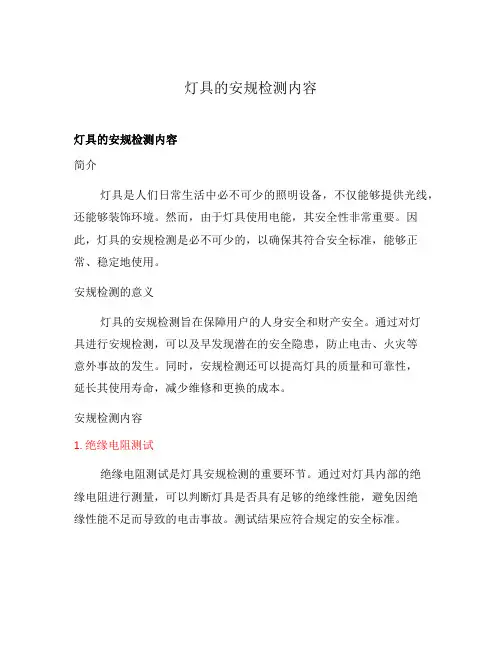 灯具的安规检测内容

灯具的安规检测内容

简介

灯具是人们日常生活中必不可少的照明设备，不仅能够提供光线，还能够装饰环境。然而，由于灯具使用电能，其安全性非常重要。因此，灯具的安规检测是必不可少的，以确保其符合安全标准，能够正常、稳定地使用。

安规检测的意义

灯具的安规检测旨在保障用户的人身安全和财产安全。通过对灯具进行安规检测，可以及早发现潜在的安全隐患，防止电击、火灾等意外事故的发生。同时，安规检测还可以提高灯具的质量和可靠性，延长其使用寿命，减少维修和更换的成本。

安规检测内容

1. 绝缘电阻测试

绝缘电阻测试是灯具安规检测的重要环节。通过对灯具内部的绝缘电阻进行测量，可以判断灯具是否具有足够的绝缘性能，避免因绝缘性能不足而导致的电击事故。测试结果应符合规定的安全标准。